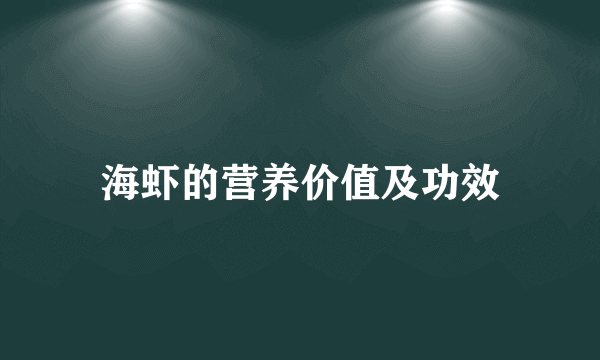 海虾的营养价值及功效